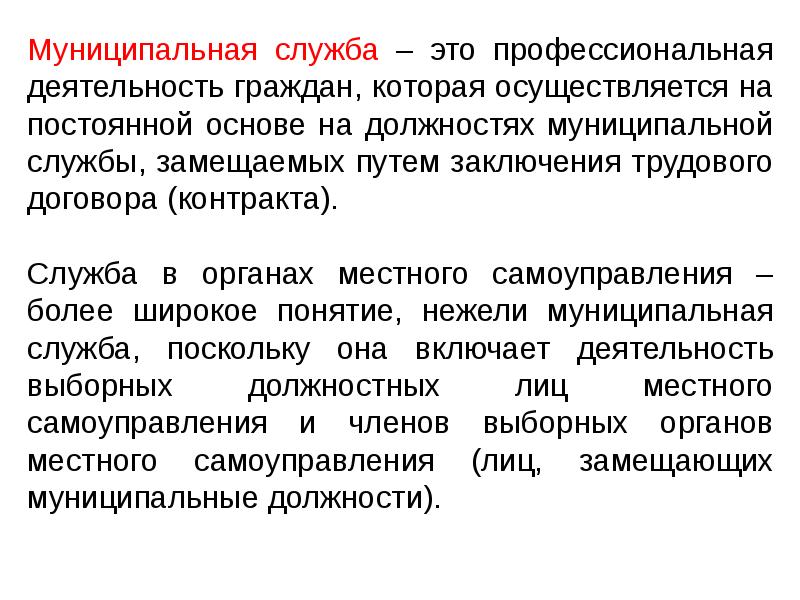 Муниципальная служба – это профессиональная деятельность граждан, которая осуществляется на постоянной основе на должностях муниципальной службы, замещаемых путем заключения трудового договора (контракта).

Служба в органах местного самоуправления – более широкое понятие, нежели муниципальная служба, поскольку она включает деятельность выборных должностных лиц местного самоуправления и членов выборных органов местного самоуправления (лиц, замещающих муниципальные должности).